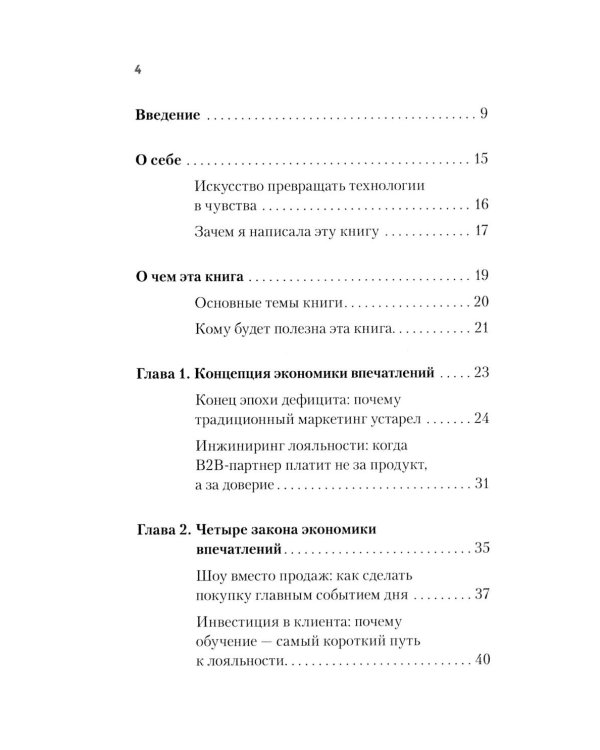 4

Введение 9

О себе 15

Искусство превращать технологии в чувства 16

Зачем я написала эту книгу 17

О чем эта книга 19

Основные темы книги 20

Кому будет полезна эта книга 21

Глава 1. Концепция экономики впечатлений 23

Конец эпохи дефицита: почему традиционный маркетинг устарел 24

Инжиниринг лояльности: когда B2B-партнер платит не за продукт, а за доверие 31

Глава 2. Четыре закона экономики впечатлений 35

Шоу вместо продаж: как сделать покупку главным событием дня 37

Инвестиция в клиента: почему обучение — самый короткий путь к лояльности 40